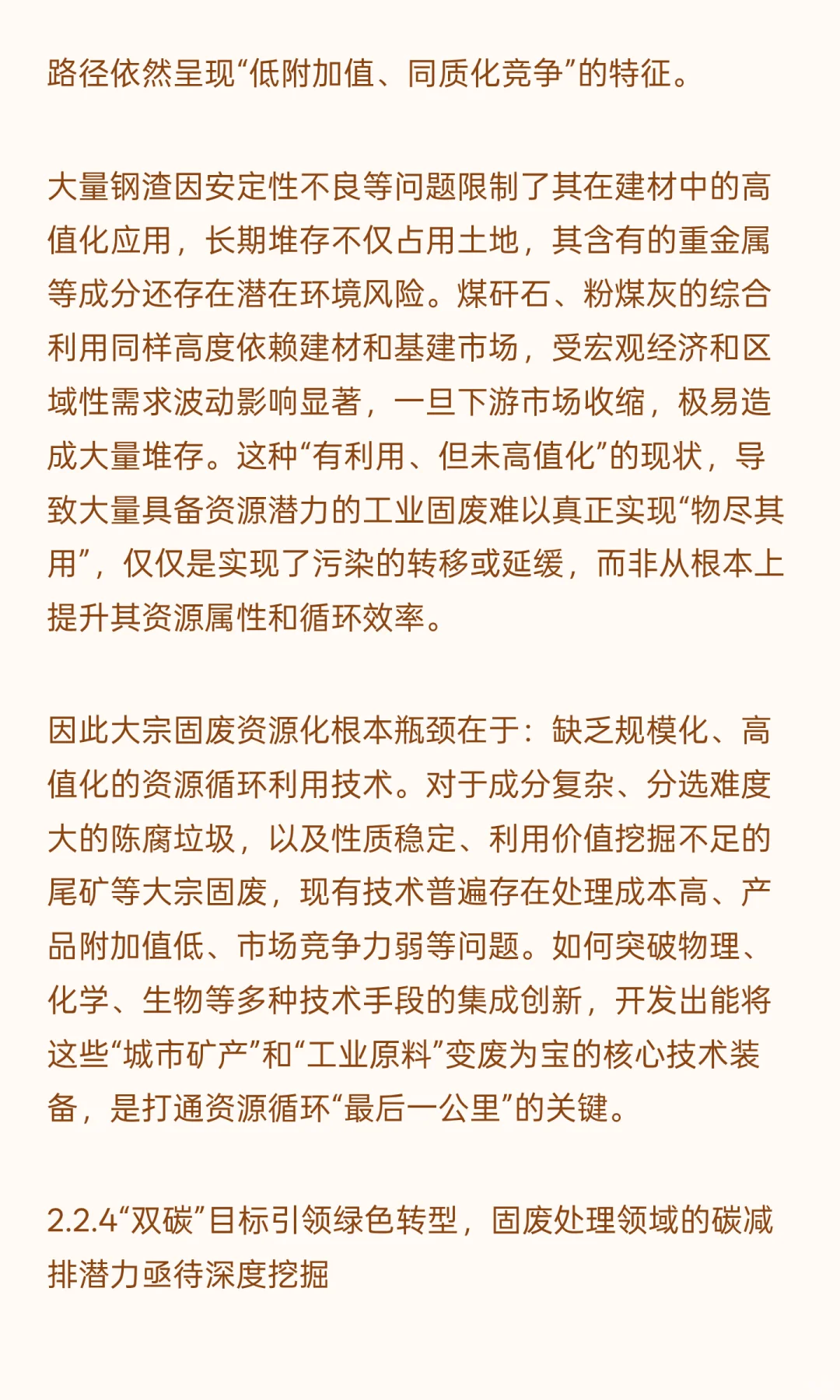 路径依然呈现“低附加值、同质化竞争”的特征。

大量钢渣因安定性不良等问题限制了其在建材中的高值化应用，长期堆存不仅占用土地，其含有的重金属等成分还存在潜在环境风险。煤矸石、粉煤灰的综合利用同样高度依赖建材和基建市场，受宏观经济和区域性需求波动影响显著，一旦下游市场收缩，极易造成大量堆存。这种“有利用、但未高值化”的现状，导致大量具备资源潜力的工业固废难以真正实现“物尽其用”，仅仅是实现了污染的转移或延缓，而非从根本上提升其资源属性和循环效率。

因此大宗固废资源化根本瓶颈在于：缺乏规模化、高值化的资源循环利用技术。对于成分复杂、分选难度大的陈腐垃圾，以及性质稳定、利用价值挖掘不足的尾矿等大宗固废，现有技术普遍存在处理成本高、产品附加值低、市场竞争力弱等问题。如何突破物理、化学、生物等多种技术手段的集成创新，开发出能将这些“城市矿产”和“工业原料”变废为宝的核心技术装备，是打通资源循环“最后一公里”的关键。

2.2.4“双碳”目标引领绿色转型，固废处理领域的碳减排潜力亟待深度挖掘